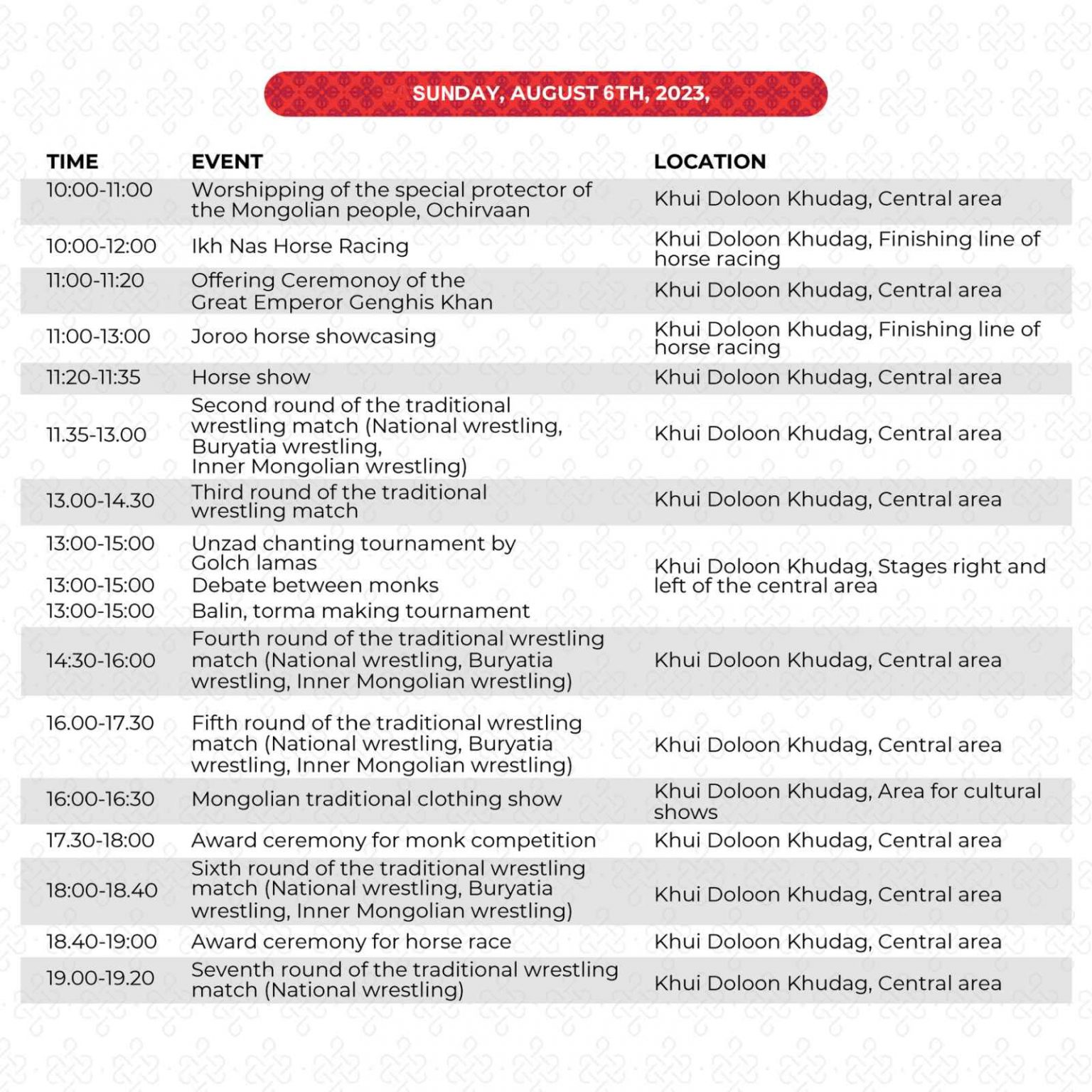 SUNDAY, AUGUST 6TH, 2023,

| TIME | EVENT | LOCATION |
|---|---|---|
| 10:00-11:00 | Worshipping of the special protector of the Mongolian people, Ochirvaan | Khui Doloon Khudag, Central area |
| 10:00-12:00 | Ikh Nas Horse Racing | Khui Doloon Khudag, Finishing line of horse racing |
| 11:00-11:20 | Offering Ceremonoy of the Great Emperor Genghis Khan | Khui Doloon Khudag, Central area |
| 11:00-13:00 | Joroo horse showcasing | Khui Doloon Khudag, Finishing line of horse racing |
| 11:20-11:35 | Horse show | Khui Doloon Khudag, Central area |
| 11.35-13.00 | Second round of the traditional wrestling match (National wrestling, Buryatia wrestling, Inner Mongolian wrestling) | Khui Doloon Khudag, Central area |
| 13.00-14.30 | Third round of the traditional wrestling match | Khui Doloon Khudag, Central area |
| 13:00-15:00 | Unzad chanting tournament by Golch lamas | Khui Doloon Khudag, Stages right and left of the central area |
| 13:00-15:00 | Debate between monks | |
| 13:00-15:00 | Balin, torma making tournament | |
| 14:30-16:00 | Fourth round of the traditional wrestling match (National wrestling, Buryatia wrestling, Inner Mongolian wrestling) | Khui Doloon Khudag, Central area |
| 16.00-17.30 | Fifth round of the traditional wrestling match (National wrestling, Buryatia wrestling, Inner Mongolian wrestling) | Khui Doloon Khudag, Central area |
| 16:00-16:30 | Mongolian traditional clothing show | Khui Doloon Khudag, Area for cultural shows |
| 17.30-18:00 | Award ceremony for monk competition | Khui Doloon Khudag, Central area |
| 18:00-18.40 | Sixth round of the traditional wrestling match (National wrestling, Buryatia wrestling, Inner Mongolian wrestling) | Khui Doloon Khudag, Central area |
| 18.40-19:00 | Award ceremony for horse race | Khui Doloon Khudag, Central area |
| 19.00-19.20 | Seventh round of the traditional wrestling match (National wrestling) | Khui Doloon Khudag, Central area |